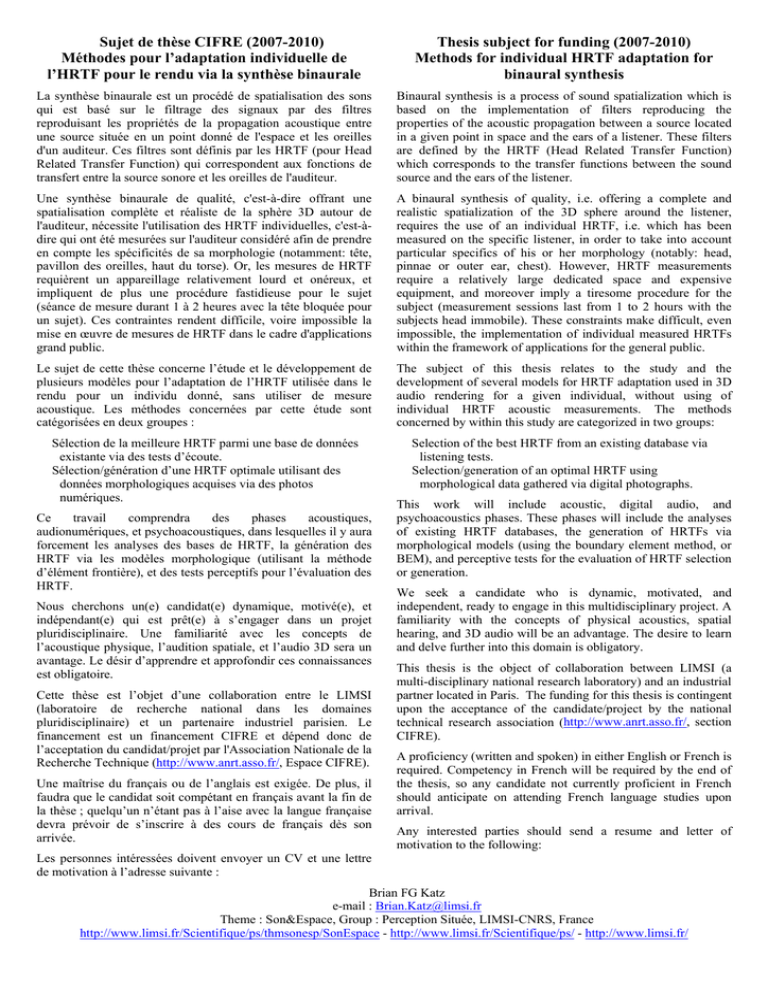 Sujet de thèse CIFRE (2007-2010)
Méthodes pour l'adaptation individuelle de l'HRTF pour le rendu via la synthèse binaurale

La synthèse binaurale est un procédé de spatialisation des sons qui est basé sur le filtrage des signaux par des filtres reproduisant les propriétés de la propagation acoustique entre une source située en un point donné de l'espace et les oreilles d'un auditeur. Ces filtres sont définis par les HRTF (pour Head Related Transfer Function) qui correspondent aux fonctions de transfert entre la source sonore et les oreilles de l'auditeur.

Une synthèse binaurale de qualité, c'est-à-dire offrant une spatialisation complète et réaliste de la sphère 3D autour de l'auditeur, nécessite l'utilisation des HRTF individuelles, c'est-à-dire qui ont été mesurées sur l'auditeur considéré afin de prendre en compte les spécificités de sa morphologie (notamment: tête, pavillon des oreilles, haut du torse). Or, les mesures de HRTF requièrent un appareillage relativement lourd et onéreux, et impliquent de plus une procédure fastidieuse pour le sujet (séance de mesure durant 1 à 2 heures avec la tête bloquée pour un sujet). Ces contraintes rendent difficile, voire impossible la mise en œuvre de mesures de HRTF dans le cadre d'applications grand public.

Le sujet de cette thèse concerne l'étude et le développement de plusieurs modèles pour l'adaptation de l'HRTF utilisée dans le rendu pour un individu donné, sans utiliser de mesure acoustique. Les méthodes concernées par cette étude sont catégorisées en deux groupes :

Sélection de la meilleure HRTF parmi une base de données existante via des tests d'écoute.
Sélection/génération d'une HRTF optimale utilisant des données morphologiques acquises via des photos numériques.

Ce travail comprendra des phases acoustiques, audionumériques, et psychoacoustiques, dans lesquelles il y aura forcement les analyses des bases de HRTF, la génération des HRTF via les modèles morphologique (utilisant la méthode d'élément frontière), et des tests perceptifs pour l'évaluation des HRTF.

Nous cherchons un(e) candidat(e) dynamique, motivé(e), et indépendant(e) qui est prêt(e) à s'engager dans un projet pluridisciplinaire. Une familiarité avec les concepts de l'acoustique physique, l'audition spatiale, et l'audio 3D sera un avantage. Le désir d'apprendre et approfondir ces connaissances est obligatoire.

Cette thèse est l'objet d'une collaboration entre le LIMSI (laboratoire de recherche national dans les domaines pluridisciplinaire) et un partenaire industriel parisien. Le financement est un financement CIFRE et dépend donc de l'acceptation du candidat/projet par l'Association Nationale de la Recherche Technique (http://www.anrt.asso.fr/, Espace CIFRE).

Une maîtrise du français ou de l'anglais est exigée. De plus, il faudra que le candidat soit compétant en français avant la fin de la thèse ; quelqu'un n'étant pas à l'aise avec la langue française devra prévoir de s'inscrire à des cours de français dès son arrivée.

Les personnes intéressées doivent envoyer un CV et une lettre de motivation à l'adresse suivante :

Thesis subject for funding (2007-2010)
Methods for individual HRTF adaptation for binaural synthesis

Binaural synthesis is a process of sound spatialization which is based on the implementation of filters reproducing the properties of the acoustic propagation between a source located in a given point in space and the ears of a listener. These filters are defined by the HRTF (Head Related Transfer Function) which corresponds to the transfer functions between the sound source and the ears of the listener.

A binaural synthesis of quality, i.e. offering a complete and realistic spatialization of the 3D sphere around the listener, requires the use of an individual HRTF, i.e. which has been measured on the specific listener, in order to take into account particular specifics of his or her morphology (notably: head, pinnae or outer ear, chest). However, HRTF measurements require a relatively large dedicated space and expensive equipment, and moreover imply a tiresome procedure for the subject (measurement sessions last from 1 to 2 hours with the subjects head immobile). These constraints make difficult, even impossible, the implementation of individual measured HRTFs within the framework of applications for the general public.

The subject of this thesis relates to the study and the development of several models for HRTF adaptation used in 3D audio rendering for a given individual, without using of individual HRTF acoustic measurements. The methods concerned by within this study are categorized in two groups:

Selection of the best HRTF from an existing database via listening tests.
Selection/generation of an optimal HRTF using morphological data gathered via digital photographs.

This work will include acoustic, digital audio, and psychoacoustics phases. These phases will include the analyses of existing HRTF databases, the generation of HRTFs via morphological models (using the boundary element method, or BEM), and perceptive tests for the evaluation of HRTF selection or generation.

We seek a candidate who is dynamic, motivated, and independent, ready to engage in this multidisciplinary project. A familiarity with the concepts of physical acoustics, spatial hearing, and 3D audio will be an advantage. The desire to learn and delve further into this domain is obligatory.

This thesis is the object of collaboration between LIMSI (a multi-disciplinary national research laboratory) and an industrial partner located in Paris. The funding for this thesis is contingent upon the acceptance of the candidate/project by the national technical research association (http://www.anrt.asso.fr/, section CIFRE).

A proficiency (written and spoken) in either English or French is required. Competency in French will be required by the end of the thesis, so any candidate not currently proficient in French should anticipate on attending French language studies upon arrival.

Any interested parties should send a resume and letter of motivation to the following:

Brian FG Katz
e-mail : Brian.Katz@limsi.fr
Theme : Son&Espace, Group : Perception Située, LIMSI-CNRS, France
http://www.limsi.fr/Scientifique/ps/thmsonesp/SonEspace - http://www.limsi.fr/Scientifique/ps/ - http://www.limsi.fr/